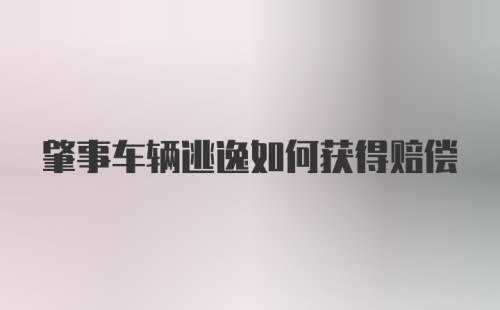 肇事车辆逃逸如何获得赔偿